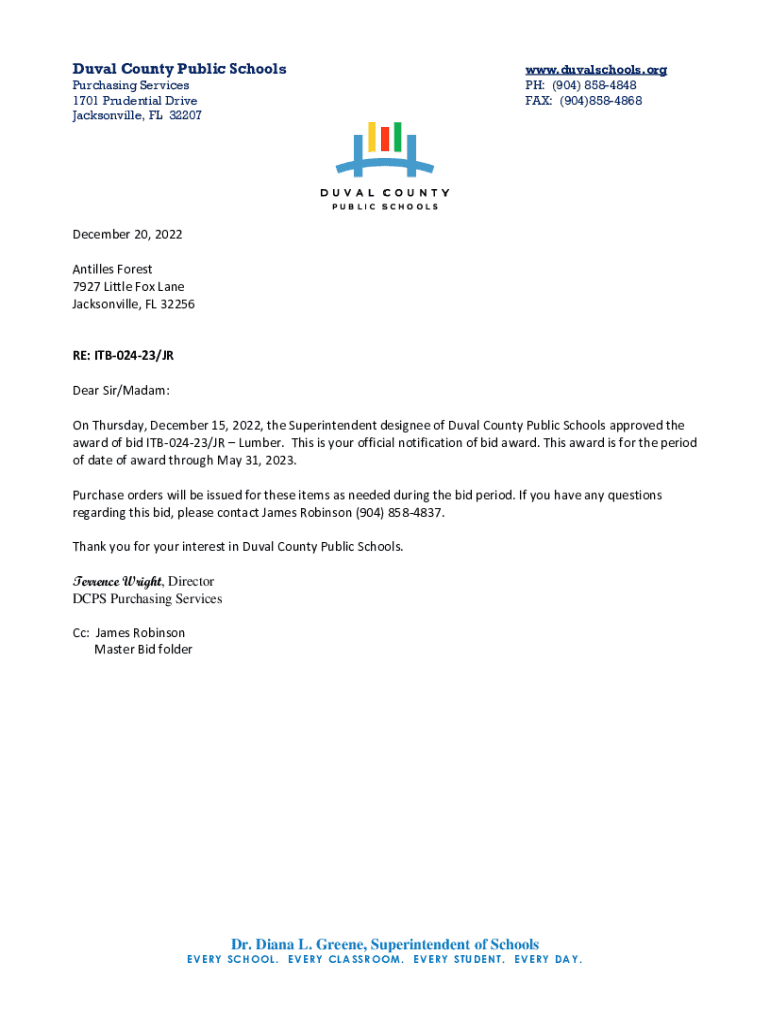 Duval County Public Schools
Purchasing Services
1701 Prudential Drive
Jacksonville, FL 32207

www.duvalschools.org
PH: (904) 858-4848
FAX: (904)858-4868

DUVAL COUNTY
PUBLIC SCHOOLS

December 20, 2022

Antilles Forest
7927 Little Fox Lane
Jacksonville, FL 32256

RE: ITB-024-23/JR

Dear Sir/Madam:

On Thursday, December 15, 2022, the Superintendent designee of Duval County Public Schools approved the award of bid ITB-024-23/JR – Lumber. This is your official notification of bid award. This award is for the period of date of award through May 31, 2023.

Purchase orders will be issued for these items as needed during the bid period. If you have any questions regarding this bid, please contact James Robinson (904) 858-4837.

Thank you for your interest in Duval County Public Schools.

Terrence Wright, Director
DCPS Purchasing Services

Cc: James Robinson
Master Bid folder

Dr. Diana L. Greene, Superintendent of Schools
EVERY SCHOOL. EVERY CLASSROOM. EVERY STUDENT. EVERY DAY.